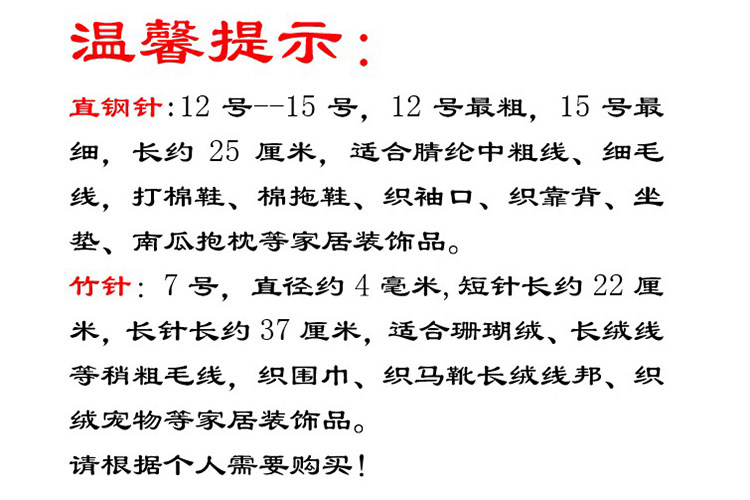 温馨提示：

直钢针:12号--15号，12号最粗，15号最细，长约25厘米，适合腈纶中粗线、细毛线，打棉鞋、棉拖鞋、织袖口、织靠背、坐垫、南瓜抱枕等家居装饰品。

竹针：7号，直径约4毫米,短针长约22厘米，长针长约37厘米，适合珊瑚绒、长绒线等稍粗毛线，织围巾、织马靴长绒线邦、织绒宠物等家居装饰品。

请根据个人需要购买！